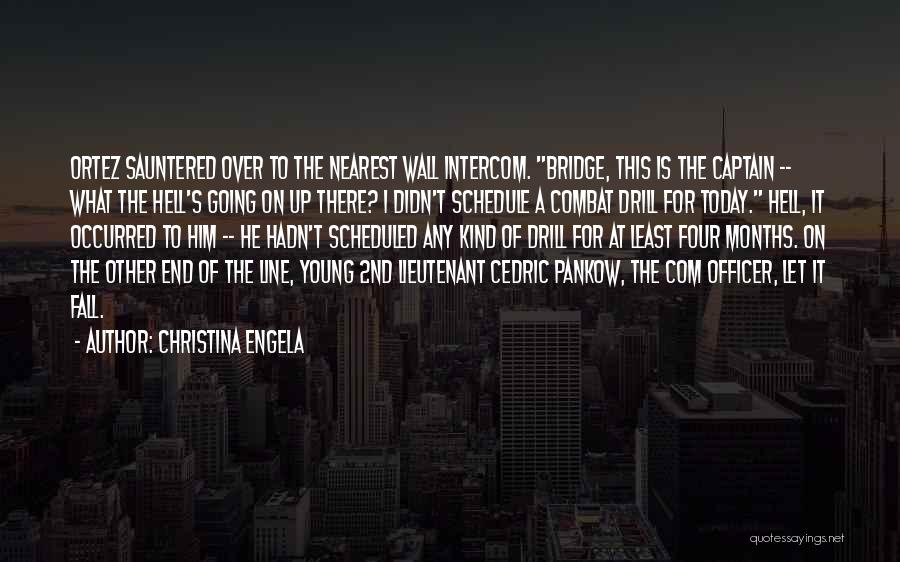 ORTEZ SAUNTERED OVER TO THE NEAREST WALL INTERCOM. "BRIDGE, THIS IS THE CAPTAIN -- WHAT THE HELL'S GOING ON UP THERE? I DIDN'T SCHEDULE A COMBAT DRILL FOR TODAY." HELL, IT OCCURRED TO HIM -- HE HADN'T SCHEDULED ANY KIND OF DRILL FOR AT LEAST FOUR MONTHS. ON THE OTHER END OF THE LINE, YOUNG 2ND LIEUTENANT CEDRIC PANKOW, THE COM OFFICER, LET IT FALL.

- AUTHOR: CHRISTINA ENGELA

quotessayings.net